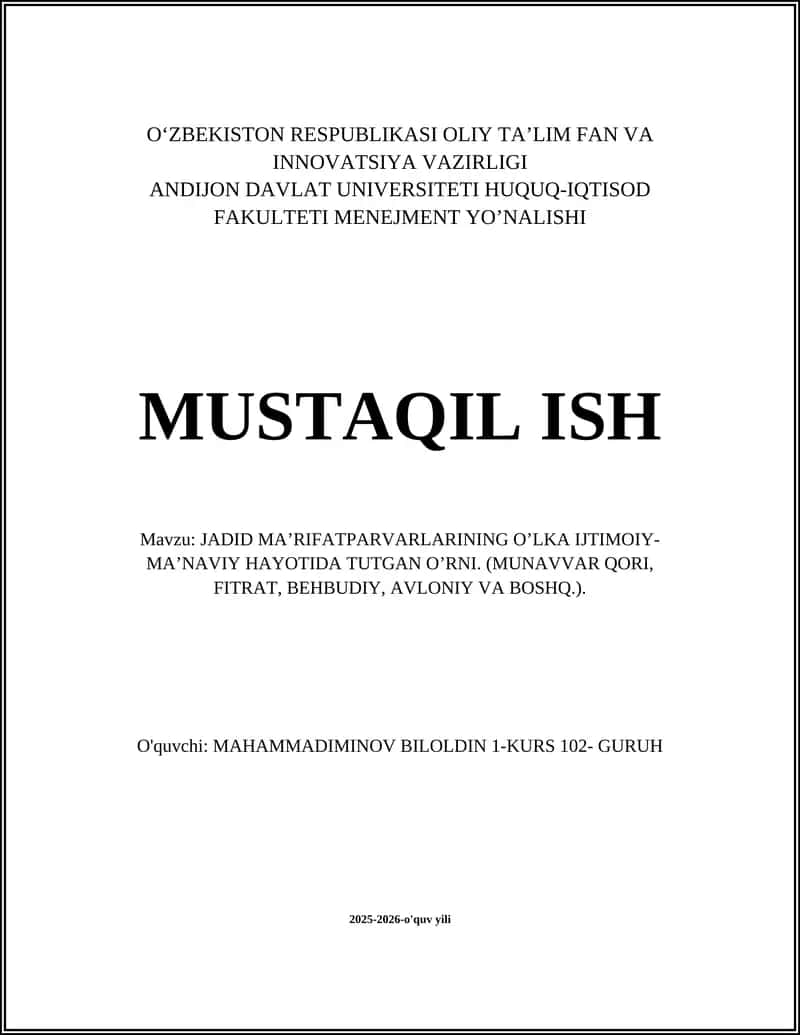 O‘ZBEKISTON RESPUBLIKASI OLIY TA’LIM FAN VA INNOVATSIYA VAZIRLIGI
ANDIJON DAVLAT UNIVERSITETI HUQUQ-IQTISOD FAKULTETI MENEJMENT YO’NALISHI

MUSTAQIL ISH

Mavzu: JADID MA’RIFATPARVARLARINING O’LKA IJTIMOIY-MA’NAVIY HAYOTIDA TUTGAN O’RNI. (MUNAVVAR QORI, FITRAT, BEHBUDIY, AVLONIY VA BOSHQ.).

O'quvchi: MAHAMMADIMINOV BILOLDIN 1-KURS 102- GURUH

2025-2026-o'quv yili